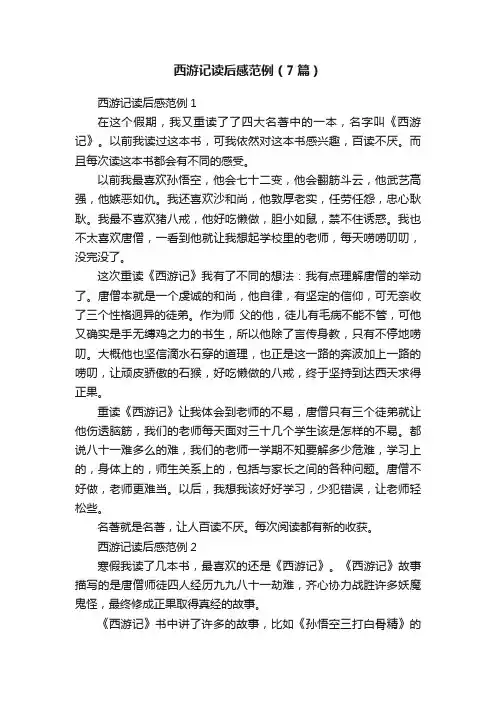 西游记读后感范例（7篇）

西游记读后感范例1

在这个假期，我又重读了了四大名著中的一本，名字叫《西游记》。以前我读过这本书，可我依然对这本书感兴趣，百读不厌。而且每次读这本书都会有不同的感受。

以前我最喜欢孙悟空，他会七十二变，他会翻筋斗云，他武艺高强，他嫉恶如仇。我还喜欢沙和尚，他敦厚老实，任劳任怨，忠心耿耿。我最不喜欢猪八戒，他好吃懒做，胆小如鼠，禁不住诱惑。我也不太喜欢唐僧，一看到他就让我想起学校里的老师，每天唠唠叨叨，没完没了。

这次重读《西游记》我有了不同的想法：我有点理解唐僧的举动了。唐僧本就是一个虔诚的和尚，他自律，有坚定的信仰，可无奈收了三个性格迥异的徒弟。作为师 父的他，徒儿有毛病不能不管，可他又确实是手无缚鸡之力的书生，所以他除了言传身教，只有不停地唠叨。大概他也坚信滴水石穿的道理，也正是这一路的奔波加上一路的唠叨，让顽皮骄傲的石猴，好吃懒做的八戒，终于坚持到达西天求得正果。

重读《西游记》让我体会到老师的不易，唐僧只有三个徒弟就让他伤透脑筋，我们的老师每天面对三十几个学生该是怎样的不易。都说八十一难多么的难，我们的老师一学期不知要解多少危难，学习上的，身体上的，师生关系上的，包括与家长之间的各种问题。唐僧不好做，老师更难当。以后，我想我该好好学习，少犯错误，让老师轻松些。

名著就是名著，让人百读不厌。每次阅读都有新的收获。

西游记读后感范例2

寒假我读了几本书，最喜欢的还是《西游记》。《西游记》故事描写的是唐僧师徒四人经历九九八十一劫难，齐心协力战胜许多妖魔鬼怪，最终修成正果取得真经的故事。

《西游记》书中讲了许多的故事，比如《孙悟空三打白骨精》的